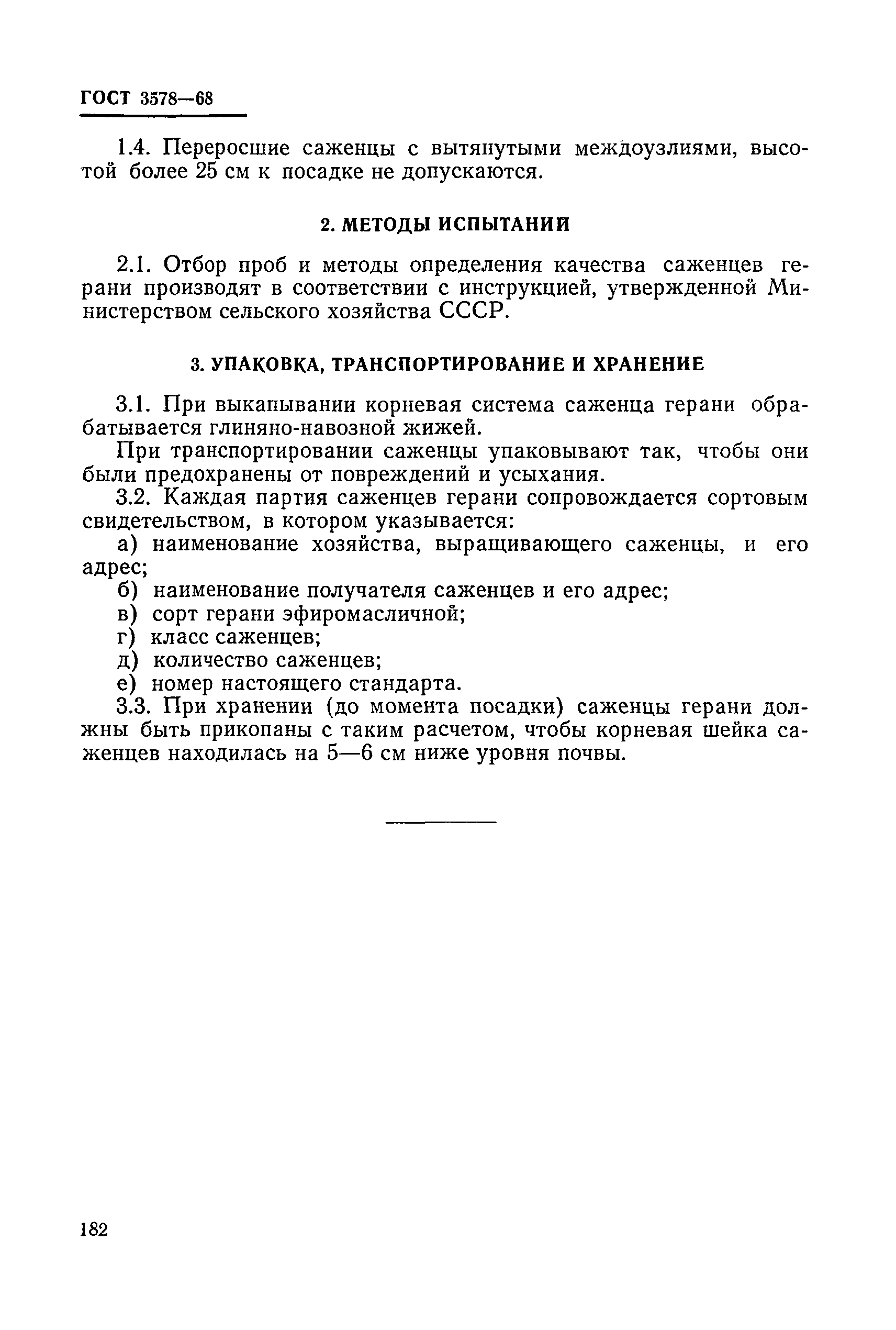 ГОСТ 3578—68

1.4. Переросшие саженцы с вытянутыми междоузлиями, высотой более 25 см к посадке не допускаются.

2. МЕТОДЫ ИСПЫТАНИЙ

2.1. Отбор проб и методы определения качества саженцев герани производят в соответствии с инструкцией, утвержденной Министерством сельского хозяйства СССР.

3. УПАКОВКА, ТРАНСПОРТИРОВАНИЕ И ХРАНЕНИЕ

3.1. При выкапывании корневая система саженца герани обрабатывается глиняно-навозной жижей.

При транспортировании саженцы упаковывают так, чтобы они были предохранены от повреждений и усыхания.

3.2. Каждая партия саженцев герани сопровождается сортовым свидетельством, в котором указывается:

а) наименование хозяйства, выращивающего саженцы, и его адрес;

б) наименование получателя саженцев и его адрес;

в) сорт герани эфиромасличной;

г) класс саженцев;

д) количество саженцев;

е) номер настоящего стандарта.

3.3. При хранении (до момента посадки) саженцы герани должны быть прикопаны с таким расчетом, чтобы корневая шейка саженцев находилась на 5—6 см ниже уровня почвы.

182